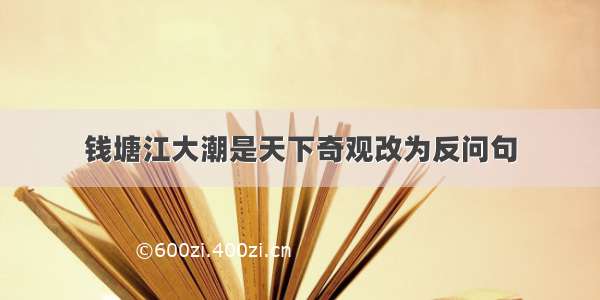 钱塘江大潮是天下奇观改为反问句

©600zi.400zi.cn